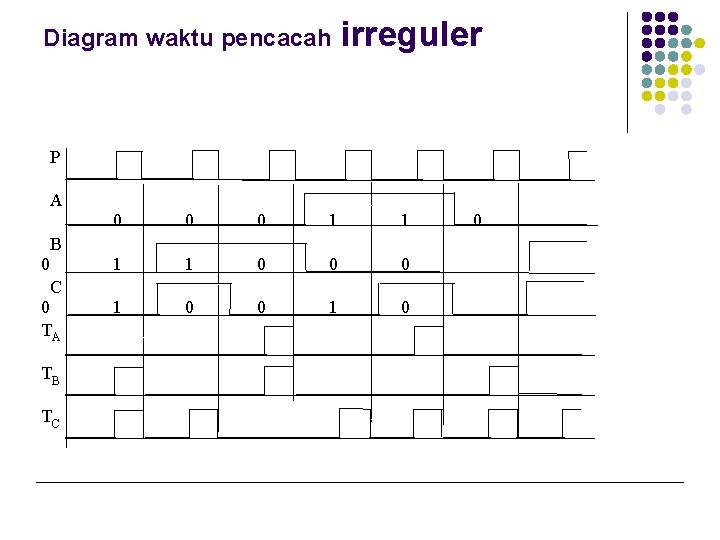 Diagram waktu pencacah irreguler

P

A

0 0 0 1 1 0

B

0 1 1 0 0 0

C

0 1 0 0 1 0

$T_A$

$T_B$

$T_C$